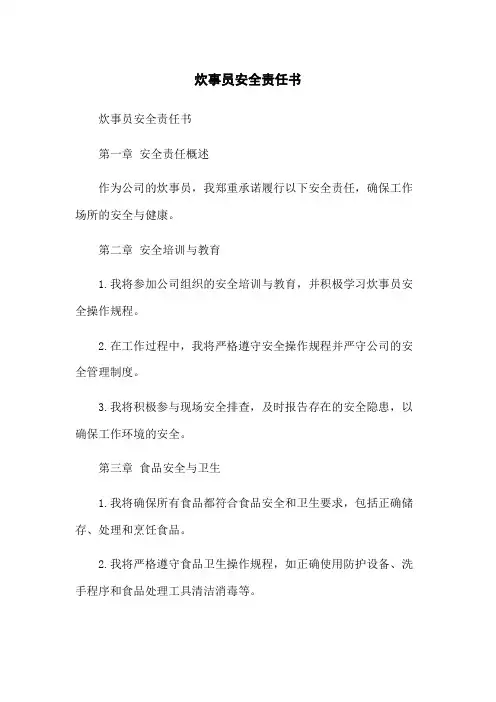 炊事员安全责任书

炊事员安全责任书

第一章 安全责任概述

作为公司的炊事员，我郑重承诺履行以下安全责任，确保工作场所的安全与健康。

第二章 安全培训与教育

1.我将参加公司组织的安全培训与教育，并积极学习炊事员安全操作规程。

2.在工作过程中，我将严格遵守安全操作规程并严守公司的安全管理制度。

3.我将积极参与现场安全排查，及时报告存在的安全隐患，以确保工作环境的安全。

第三章 食品安全与卫生

1.我将确保所有食品都符合食品安全和卫生要求，包括正确储存、处理和烹饪食品。

2.我将严格遵守食品卫生操作规程，如正确使用防护设备、洗手程序和食品处理工具清洁消毒等。